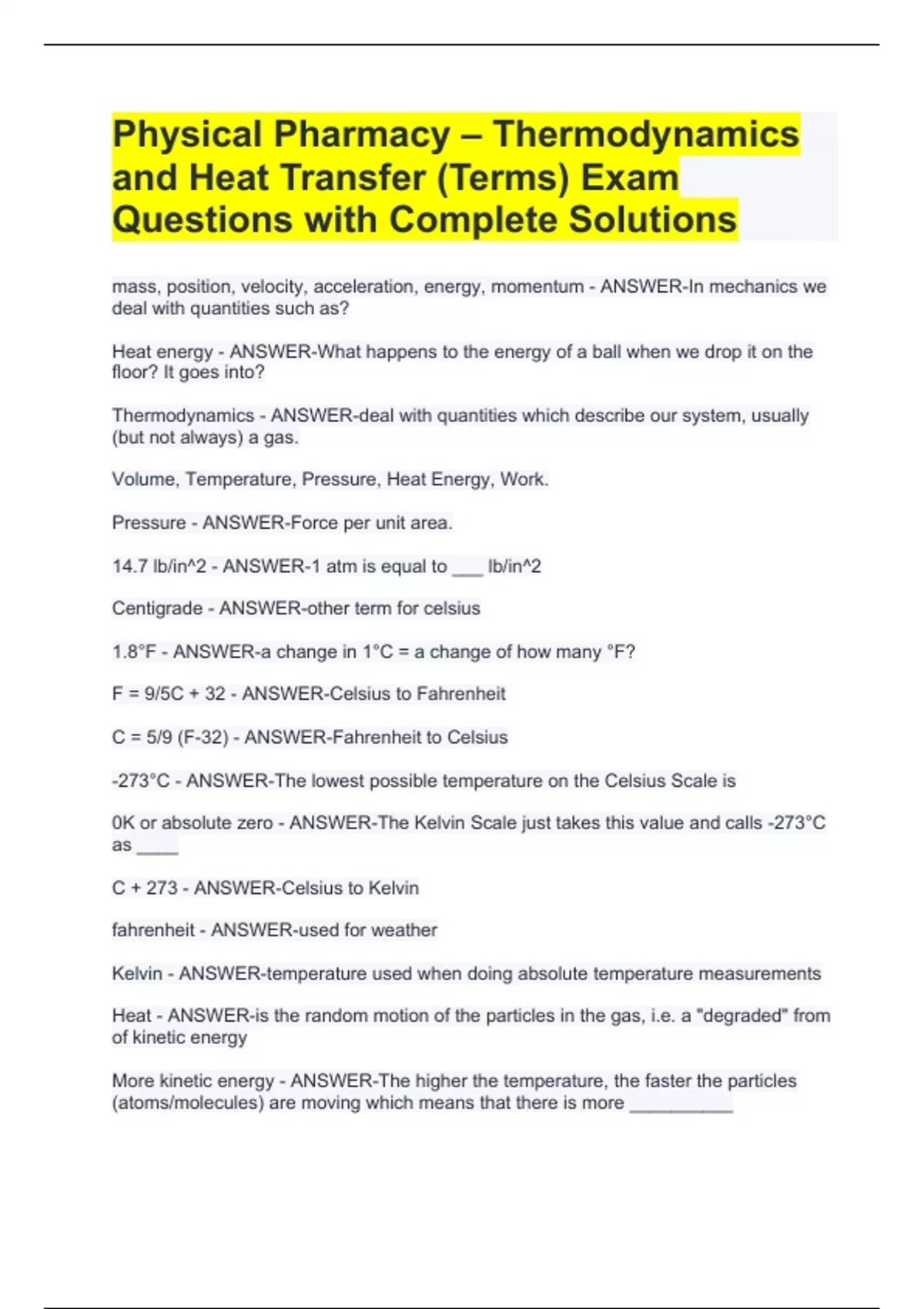 Physical Pharmacy – Thermodynamics and Heat Transfer (Terms) Exam Questions with Complete Solutions

mass, position, velocity, acceleration, energy, momentum - ANSWER-In mechanics we deal with quantities such as?

Heat energy - ANSWER-What happens to the energy of a ball when we drop it on the floor? It goes into?

Thermodynamics - ANSWER-deal with quantities which describe our system, usually (but not always) a gas.

Volume, Temperature, Pressure, Heat Energy, Work.

Pressure - ANSWER-Force per unit area.

14.7 lb/in^2 - ANSWER-1 atm is equal to ___ lb/in^2

Centigrade - ANSWER-other term for celsius

1.8°F - ANSWER-a change in 1°C = a change of how many °F?

F = 9/5C + 32 - ANSWER-Celsius to Fahrenheit

C = 5/9 (F-32) - ANSWER-Fahrenheit to Celsius

-273°C - ANSWER-The lowest possible temperature on the Celsius Scale is

0K or absolute zero - ANSWER-The Kelvin Scale just takes this value and calls -273°C as ____

C + 273 - ANSWER-Celsius to Kelvin

fahrenheit - ANSWER-used for weather

Kelvin - ANSWER-temperature used when doing absolute temperature measurements

Heat - ANSWER-is the random motion of the particles in the gas, i.e. a "degraded" from of kinetic energy

More kinetic energy - ANSWER-The higher the temperature, the faster the particles (atoms/molecules) are moving which means that there is more __________